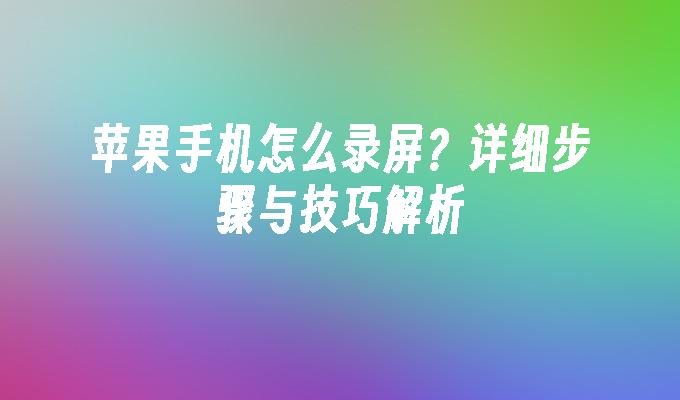 苹果手机怎么录屏？详细步骤与技巧解析